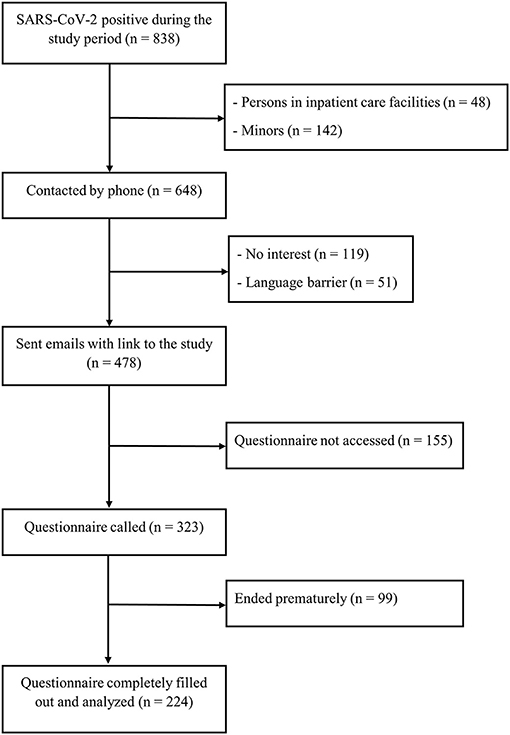 SARS-CoV-2 positive during the study period (n = 838)

- Persons in inpatient care facilities (n = 48)
- Minors (n = 142)

Contacted by phone (n = 648)

- No interest (n = 119)
- Language barrier (n = 51)

Sent emails with link to the study (n = 478)

Questionnaire not accessed (n = 155)

Questionnaire called (n = 323)

Ended prematurely (n = 99)

Questionnaire completely filled out and analyzed (n = 224)